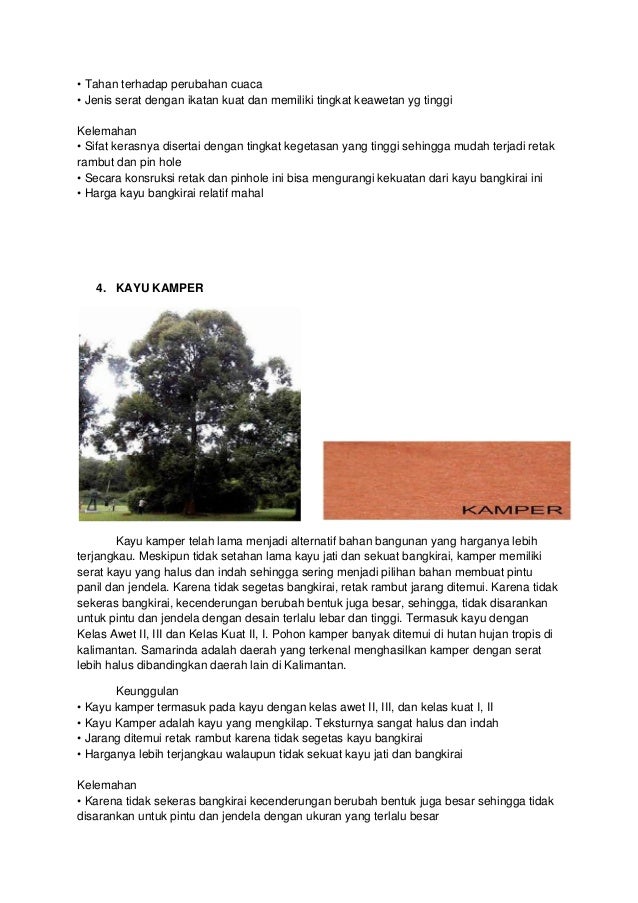 • Tahan terhadap perubahan cuaca
• Jenis serat dengan ikatan kuat dan memiliki tingkat keawetan yg tinggi

Kelemahan
• Sifat kerasnya disertai dengan tingkat kegetasan yang tinggi sehingga mudah terjadi retak rambut dan pin hole
• Secara konsruksi retak dan pinhole ini bisa mengurangi kekuatan dari kayu bangkirai ini
• Harga kayu bangkirai relatif mahal

4. KAYU KAMPER

KAMPER

Kayu kamper telah lama menjadi alternatif bahan bangunan yang harganya lebih terjangkau. Meskipun tidak setahan lama kayu jati dan sekuat bangkirai, kamper memiliki serat kayu yang halus dan indah sehingga sering menjadi pilihan bahan membuat pintu panil dan jendela. Karena tidak segetas bangkirai, retak rambut jarang ditemui. Karena tidak sekeras bangkirai, kecenderungan berubah bentuk juga besar, sehingga, tidak disarankan untuk pintu dan jendela dengan desain terlalu lebar dan tinggi. Termasuk kayu dengan Kelas Awet II, III dan Kelas Kuat II, I. Pohon kamper banyak ditemui di hutan hujan tropis di kalimantan. Samarinda adalah daerah yang terkenal menghasilkan kamper dengan serat lebih halus dibandingkan daerah lain di Kalimantan.

Keunggulan
• Kayu kamper termasuk pada kayu dengan kelas awet II, III, dan kelas kuat I, II
• Kayu Kamper adalah kayu yang mengkilap. Teksturnya sangat halus dan indah
• Jarang ditemui retak rambut karena tidak segetas kayu bangkirai
• Harganya lebih terjangkau walaupun tidak sekuat kayu jati dan bangkirai

Kelemahan
• Karena tidak sekeras bangkirai kecenderungan berubah bentuk juga besar sehingga tidak disarankan untuk pintu dan jendela dengan ukuran yang terlalu besar